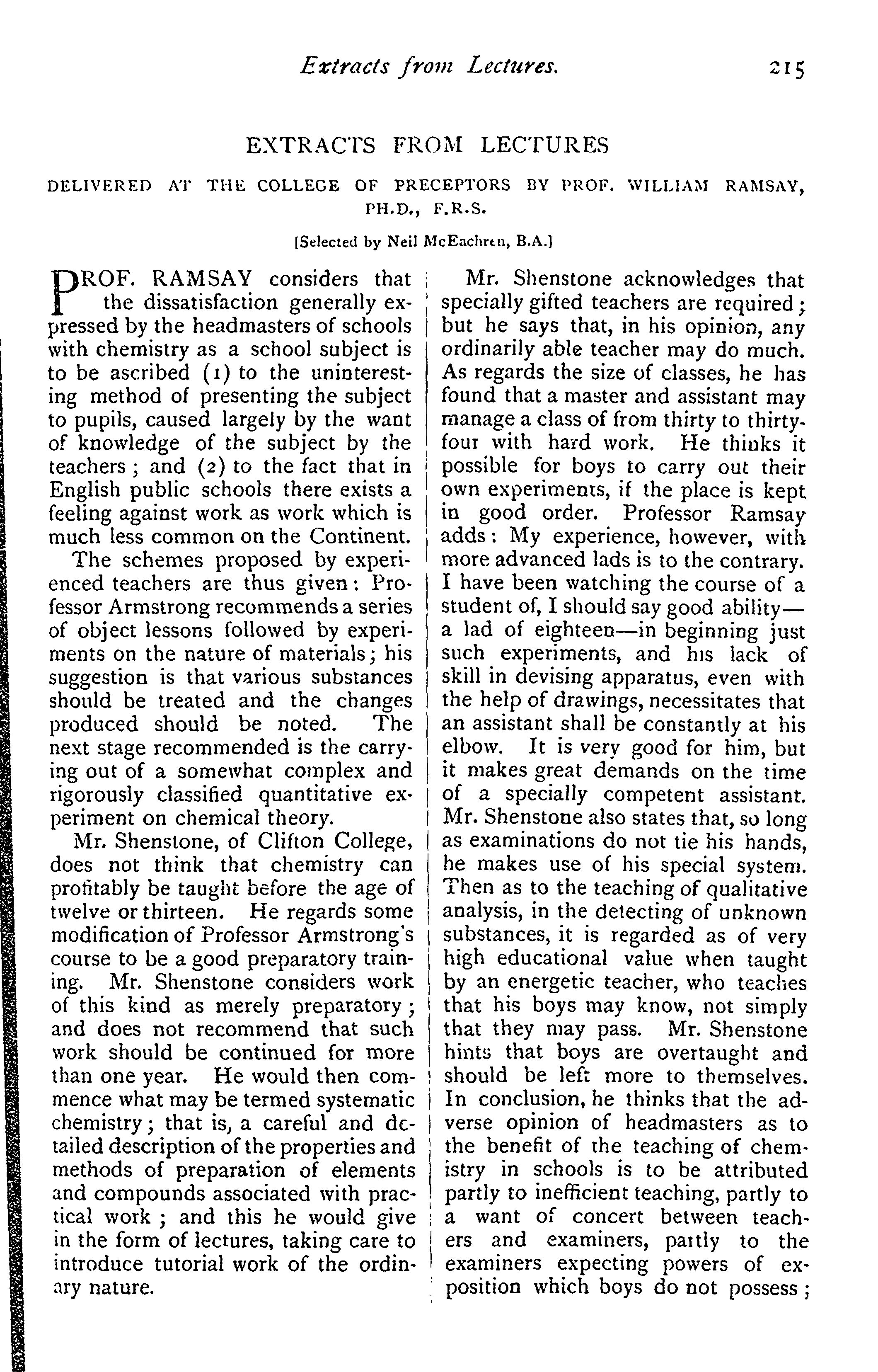 Extracts from Lectures. 215

EXTRACTS FROM LECTURES

DELIVERED AT THE COLLEGE OF PRECEPTORS BY PROF. WILLIAM RAMSAY, PH.D., F.R.S.

[Selected by Neil McEachren, B.A.]

PROF. RAMSAY considers that the dissatisfaction generally expressed by the headmasters of schools with chemistry as a school subject is to be ascribed (1) to the uninteresting method of presenting the subject to pupils, caused largely by the want of knowledge of the subject by the teachers; and (2) to the fact that in English public schools there exists a feeling against work as work which is much less common on the Continent.

The schemes proposed by experienced teachers are thus given: Professor Armstrong recommends a series of object lessons followed by experiments on the nature of materials; his suggestion is that various substances should be treated and the changes produced should be noted. The next stage recommended is the carrying out of a somewhat complex and rigorously classified quantitative experiment on chemical theory.

Mr. Shenstone, of Clifton College, does not think that chemistry can profitably be taught before the age of twelve or thirteen. He regards some modification of Professor Armstrong's course to be a good preparatory training. Mr. Shenstone considers work of this kind as merely preparatory; and does not recommend that such work should be continued for more than one year. He would then commence what may be termed systematic chemistry; that is, a careful and detailed description of the properties and methods of preparation of elements and compounds associated with practical work; and this he would give in the form of lectures, taking care to introduce tutorial work of the ordinary nature.

Mr. Shenstone acknowledges that specially gifted teachers are required; but he says that, in his opinion, any ordinarily able teacher may do much. As regards the size of classes, he has found that a master and assistant may manage a class of from thirty to thirty-four with hard work. He thinks it possible for boys to carry out their own experiments, if the place is kept in good order. Professor Ramsay adds: My experience, however, with more advanced lads is to the contrary. I have been watching the course of a student of, I should say good ability—a lad of eighteen—in beginning just such experiments, and his lack of skill in devising apparatus, even with the help of drawings, necessitates that an assistant shall be constantly at his elbow. It is very good for him, but it makes great demands on the time of a specially competent assistant. Mr. Shenstone also states that, so long as examinations do not tie his hands, he makes use of his special system. Then as to the teaching of qualitative analysis, in the detecting of unknown substances, it is regarded as of very high educational value when taught by an energetic teacher, who teaches that his boys may know, not simply that they may pass. Mr. Shenstone hints that boys are overtaught and should be left more to themselves. In conclusion, he thinks that the adverse opinion of headmasters as to the benefit of the teaching of chemistry in schools is to be attributed partly to inefficient teaching, partly to a want of concert between teachers and examiners, partly to the examiners expecting powers of exposition which boys do not possess;